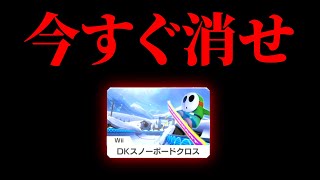 今すぐ消せ

Wii
DKスノーボードクロス